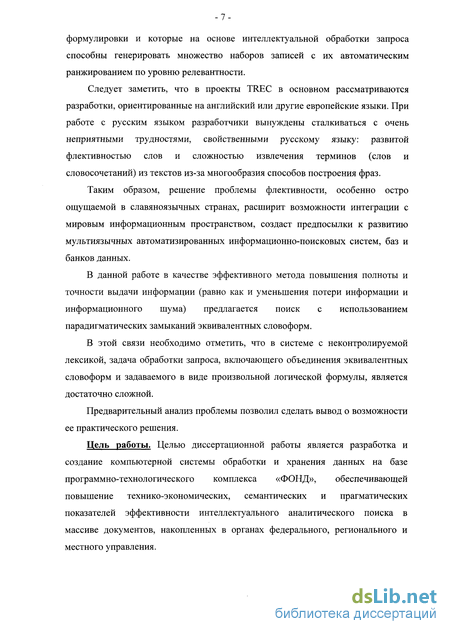 - 7 -

формулировки и которые на основе интеллектуальной обработки запроса способны генерировать множество наборов записей с их автоматическим ранжированием по уровню релевантности.

Следует заметить, что в проекты TREC в основном рассматриваются разработки, ориентированные на английский или другие европейские языки. При работе с русским языком разработчики вынуждены сталкиваться с очень неприятными трудностями, свойственными русскому языку: развитой флективностью слов и сложностью извлечения терминов (слов и словосочетаний) из текстов из-за многообразия способов построения фраз.

Таким образом, решение проблемы флективности, особенно остро ощущаемой в славяноязычных странах, расширит возможности интеграции с мировым информационным пространством, создаст предпосылки к развитию мультиязычных автоматизированных информационно-поисковых систем, баз и банков данных.

В данной работе в качестве эффективного метода повышения полноты и точности выдачи информации (равно как и уменьшения потери информации и информационного шума) предлагается поиск с использованием парадигматических замыканий эквивалентных словоформ.

В этой связи необходимо отметить, что в системе с неконтролируемой лексикой, задача обработки запроса, включающего объединения эквивалентных словоформ и задаваемого в виде произвольной логической формулы, является достаточно сложной.

Предварительный анализ проблемы позволил сделать вывод о возможности ее практического решения.

Цель работы. Целью диссертационной работы является разработка и создание компьютерной системы обработки и хранения данных на базе программно-технологического комплекса «ФОНД», обеспечивающей повышение технико-экономических, семантических и прагматических показателей эффективности интеллектуального аналитического поиска в массиве документов, накопленных в органах федерального, регионального и местного управления.

dsLib.net
библиотека диссертаций